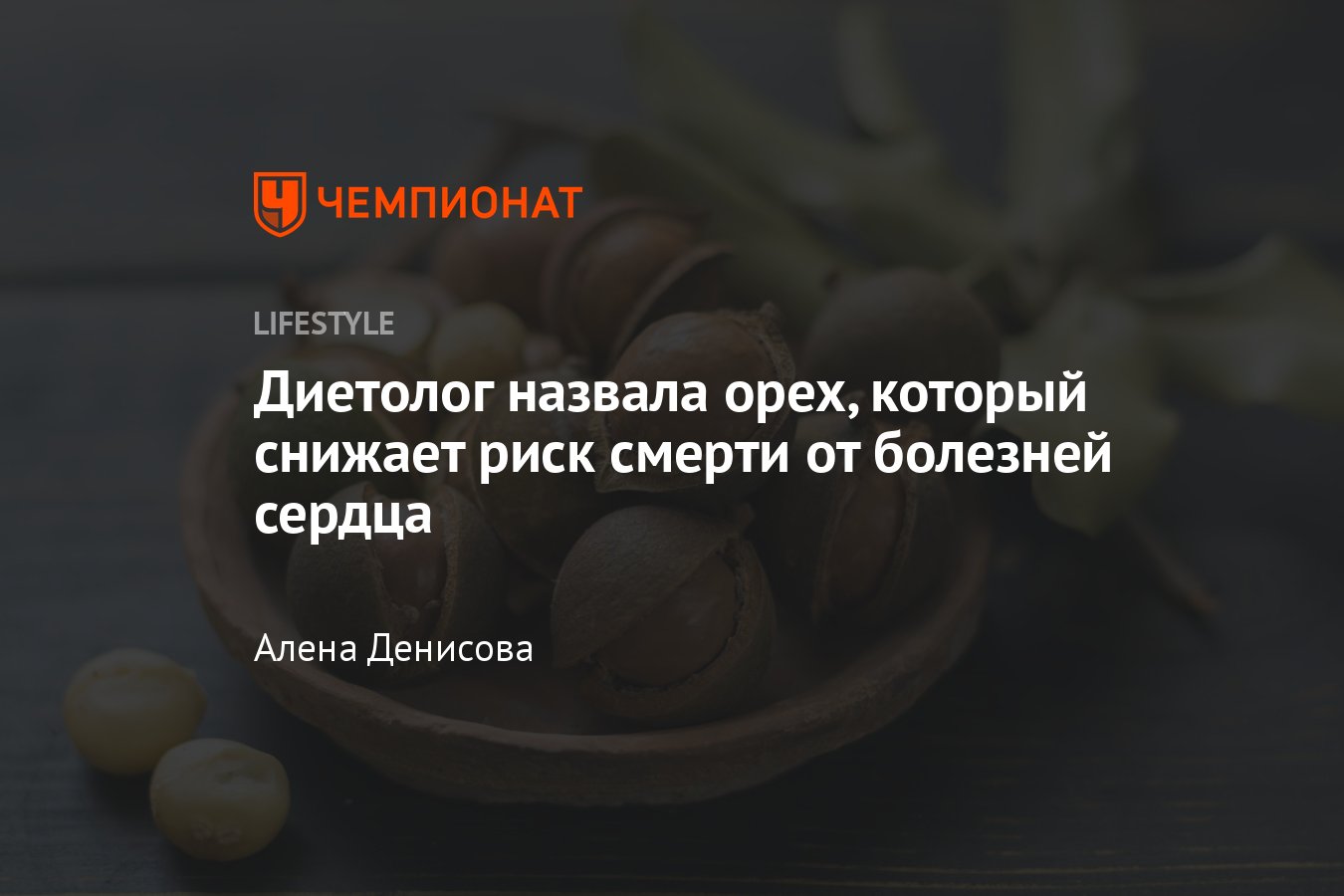 ЧЕМПИОНАТ

LIFESTYLE

Диетолог назвала орех, который снижает риск смерти от болезней сердца

Алена Денисова